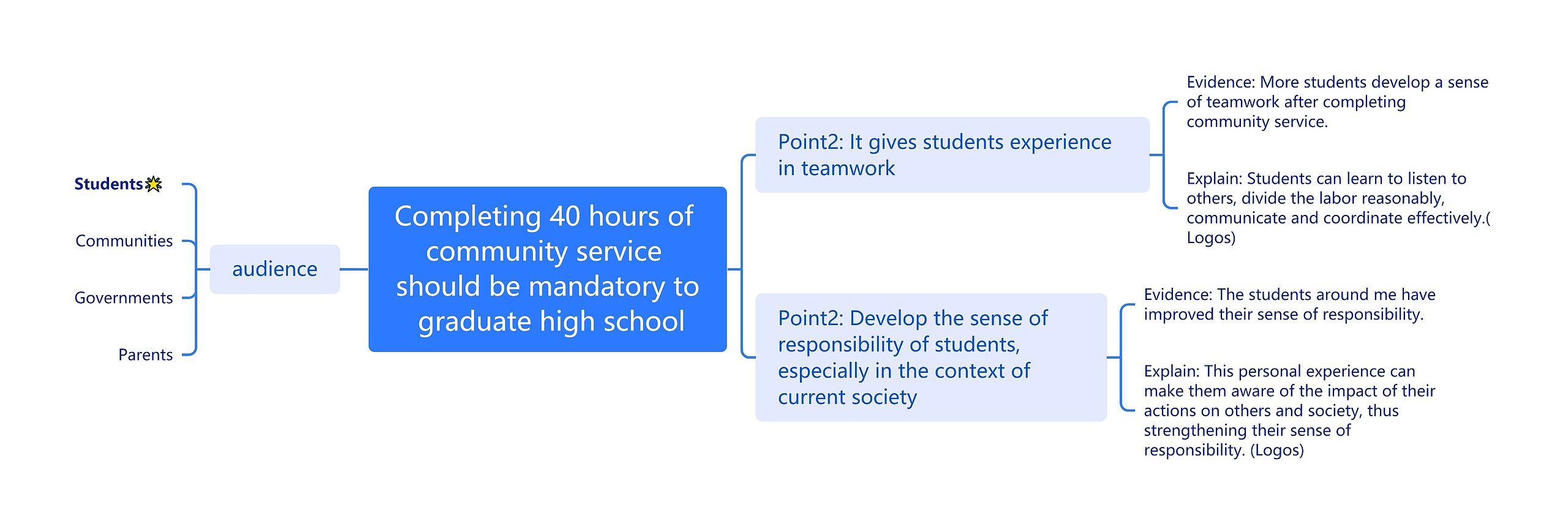 Students

Communities

Governments

Parents

audience

Completing 40 hours of community service should be mandatory to graduate high school

Point2: It gives students experience in teamwork

Evidence: More students develop a sense of teamwork after completing community service.

Explain: Students can learn to listen to others, divide the labor reasonably, communicate and coordinate effectively.( Logos)

Point2: Develop the sense of responsibility of students, especially in the context of current society

Evidence: The students around me have improved their sense of responsibility.

Explain: This personal experience can make them aware of the impact of their actions on others and society, thus strengthening their sense of responsibility. (Logos)